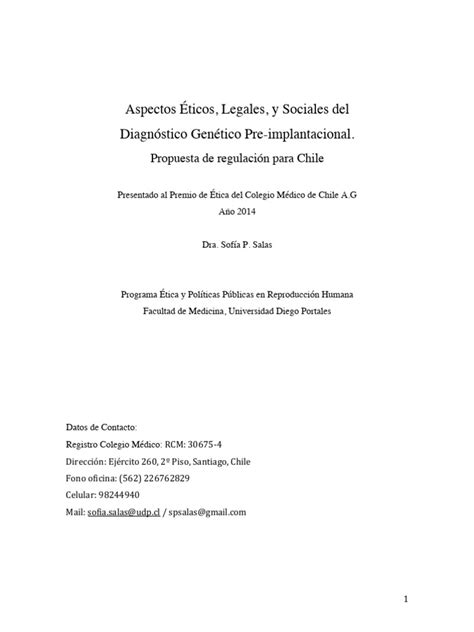 Aspectos Éticos, Legales, y Sociales del Diagnóstico Genético Pre-implantacional.

Propuesta de regulación para Chile

Presentado al Premio de Ética del Colegio Médico de Chile A.G

Año 2014

Dra. Sofía P. Salas

Programa Ética y Políticas Públicas en Reproducción Humana

Facultad de Medicina, Universidad Diego Portales

Datos de Contacto:

Registro Colegio Médico: RCM: 30675-4

Dirección: Ejército 260, 2º Piso, Santiago, Chile

Fono oficina: (562) 226762829

Celular: 98244940

Mail: sofia.salas@udp.cl / spsalas@gmail.com

1